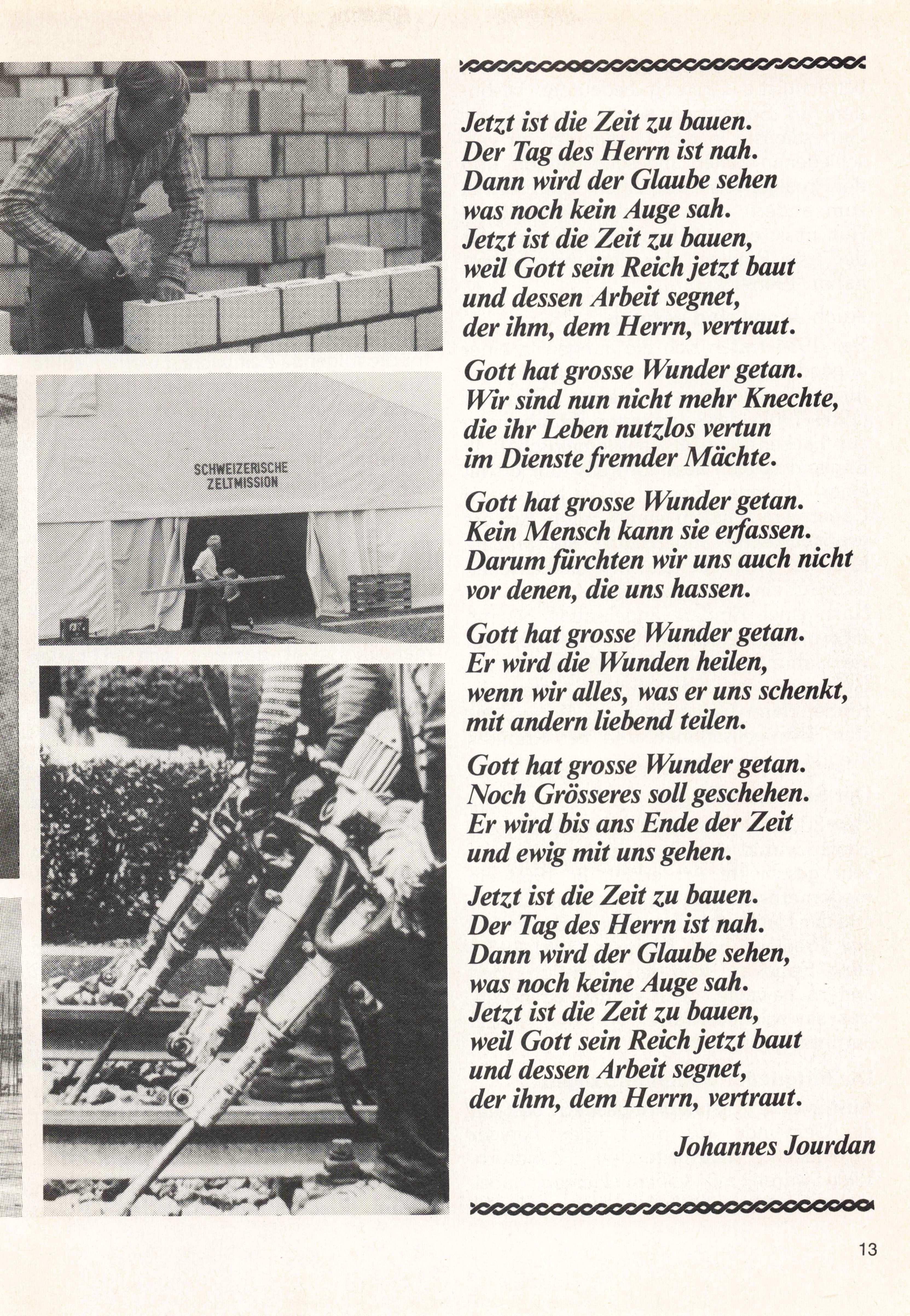 SCHWEIZERISCHE ZELTMISSION

Jetzt ist die Zeit zu bauen.
Der Tag des Herrn ist nah.
Dann wird der Glaube sehen
was noch kein Auge sah.
Jetzt ist die Zeit zu bauen,
weil Gott sein Reich jetzt baut
und dessen Arbeit segnet,
der ihm, dem Herrn, vertraut.

Gott hat grosse Wunder getan.
Wir sind nun nicht mehr Knechte,
die ihr Leben nutzlos vertun
im Dienste fremder Mächte.

Gott hat grosse Wunder getan.
Kein Mensch kann sie erfassen.
Darum fürchten wir uns auch nicht
vor denen, die uns hassen.

Gott hat grosse Wunder getan.
Er wird die Wunden heilen,
wenn wir alles, was er uns schenkt,
mit andern liebend teilen.

Gott hat grosse Wunder getan.
Noch Grösseres soll geschehen.
Er wird bis ans Ende der Zeit
und ewig mit uns gehen.

Jetzt ist die Zeit zu bauen.
Der Tag des Herrn ist nah.
Dann wird der Glaube sehen,
was noch keine Auge sah.
Jetzt ist die Zeit zu bauen,
weil Gott sein Reich jetzt baut
und dessen Arbeit segnet,
der ihm, dem Herrn, vertraut.

Johannes Jourdan

13